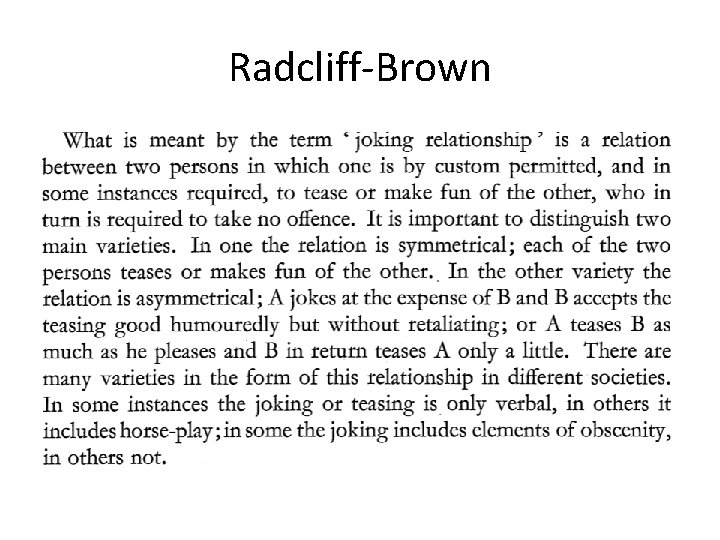 Radcliff-Brown

What is meant by the term 'joking relationship' is a relation between two persons in which one is by custom permitted, and in some instances required, to tease or make fun of the other, who in turn is required to take no offence. It is important to distinguish two main varieties. In one the relation is symmetrical; each of the two persons teases or makes fun of the other. In the other variety the relation is asymmetrical; A jokes at the expense of B and B accepts the teasing good humouredly but without retaliating; or A teases B as much as he pleases and B in return teases A only a little. There are many varieties in the form of this relationship in different societies. In some instances the joking or teasing is only verbal, in others it includes horse-play; in some the joking includes elements of obscenity, in others not.